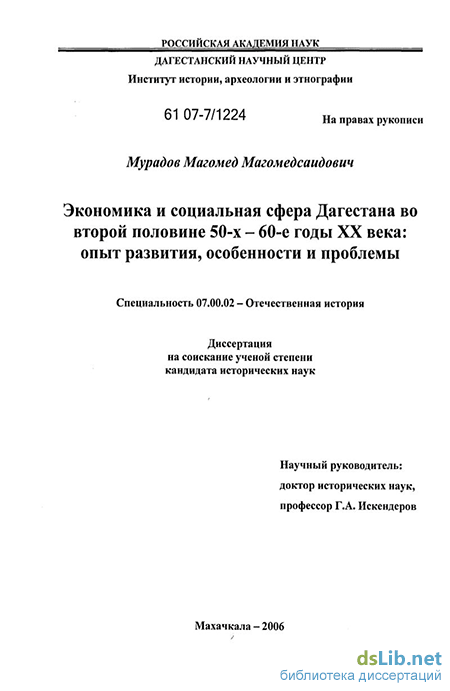 РОССИЙСКАЯ АКАДЕМИЯ НАУК
ДАГЕСТАНСКИЙ НАУЧНЫЙ ЦЕНТР
Институт истории, археологии и этнографии

61 07-7/1224

На правах рукописи

Мурадов Магомед Магомедсаидович

Экономика и социальная сфера Дагестана во второй половине 50-х – 60-е годы XX века: опыт развития, особенности и проблемы

Специальность 07.00.02 – Отечественная история

Диссертация
на соискание ученой степени
кандидата исторических наук

Научный руководитель:
доктор исторических наук,
профессор Г.А. Искендеров

Махачкала – 2006

dsLib.net
библиотека диссертаций